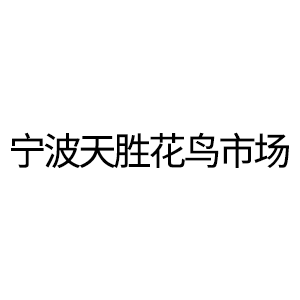 宁波天胜花鸟市场